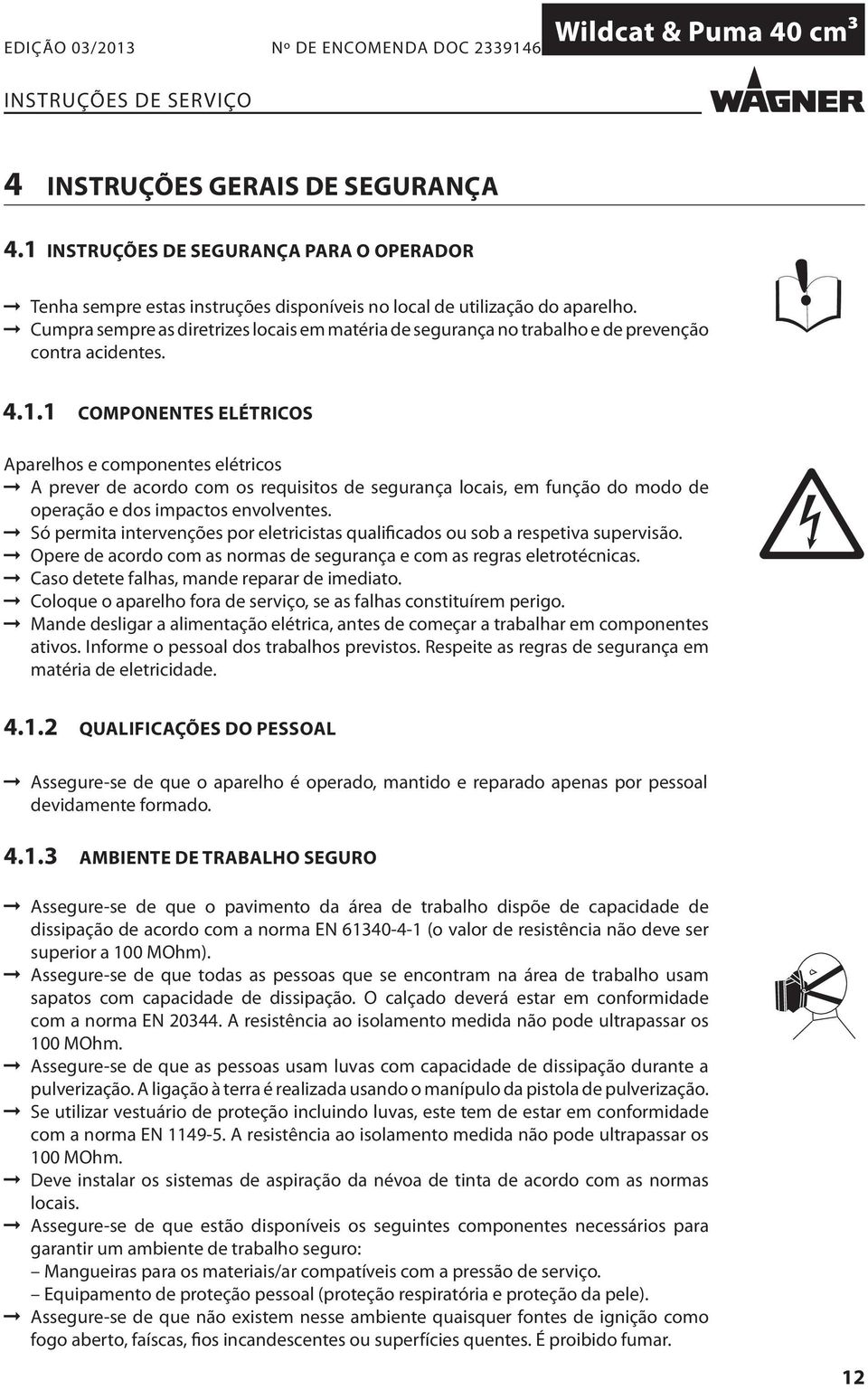 EDIÇÃO 03/2013 Nº DE ENCOMENDA DOC 2339146 Wildcat & Puma 40 cm³

INSTRUÇÕES DE SERVIÇO WAGNER

4 INSTRUÇÕES GERAIS DE SEGURANÇA

4.1 INSTRUÇÕES DE SEGURANÇA PARA O OPERADOR

→ Tenha sempre estas instruções disponíveis no local de utilização do aparelho.
→ Cumpra sempre as diretrizes locais em matéria de segurança no trabalho e de prevenção contra acidentes.

4.1.1 COMPONENTES ELÉTRICOS

Aparelhos e componentes elétricos
→ A prever de acordo com os requisitos de segurança locais, em função do modo de operação e dos impactos envolventes.
→ Só permita intervenções por eletricistas qualificados ou sob a respetiva supervisão.
→ Opere de acordo com as normas de segurança e com as regras eletrotécnicas.
→ Caso detete falhas, mande reparar de imediato.
→ Coloque o aparelho fora de serviço, se as falhas constituírem perigo.
→ Mande desligar a alimentação elétrica, antes de começar a trabalhar em componentes ativos. Informe o pessoal dos trabalhos previstos. Respeite as regras de segurança em matéria de eletricidade.

4.1.2 QUALIFICAÇÕES DO PESSOAL

→ Assegure-se de que o aparelho é operado, mantido e reparado apenas por pessoal devidamente formado.

4.1.3 AMBIENTE DE TRABALHO SEGURO

→ Assegure-se de que o pavimento da área de trabalho dispõe de capacidade de dissipação de acordo com a norma EN 61340-4-1 (o valor de resistência não deve ser superior a 100 MOhm).
→ Assegure-se de que todas as pessoas que se encontram na área de trabalho usam sapatos com capacidade de dissipação. O calçado deverá estar em conformidade com a norma EN 20344. A resistência ao isolamento medida não pode ultrapassar os 100 MOhm.
→ Assegure-se de que as pessoas usam luvas com capacidade de dissipação durante a pulverização. A ligação à terra é realizada usando o manípulo da pistola de pulverização.
→ Se utilizar vestuário de proteção incluindo luvas, este tem de estar em conformidade com a norma EN 1149-5. A resistência ao isolamento medida não pode ultrapassar os 100 MOhm.
→ Deve instalar os sistemas de aspiração da névoa de tinta de acordo com as normas locais.
→ Assegure-se de que estão disponíveis os seguintes componentes necessários para garantir um ambiente de trabalho seguro:
– Mangueiras para os materiais/ar compatíveis com a pressão de serviço.
– Equipamento de proteção pessoal (proteção respiratória e proteção da pele).
→ Assegure-se de que não existem nesse ambiente quaisquer fontes de ignição como fogo aberto, faíscas, fios incandescentes ou superfícies quentes. É proibido fumar.

12